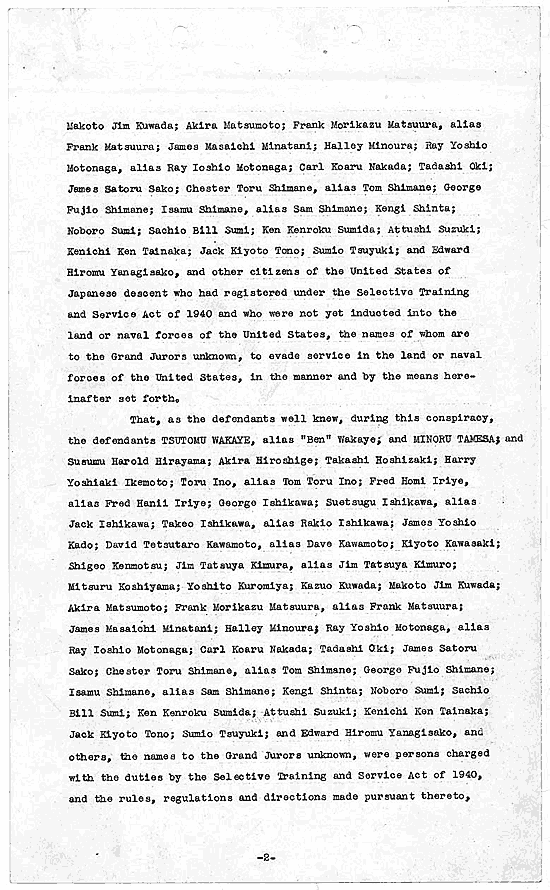 Makoto Jim Kuwada; Akira Matsumoto; Frank Morikazu Matsuura, alias Frank Matsuura; James Masaichi Minatani; Halley Minoura; Ray Yoshio Motonaga, alias Ray Ioshio Motonaga; Carl Koaru Nakada; Tadashi Oki; James Satoru Sako; Chester Toru Shimane, alias Tom Shimane; George Fujio Shimane; Isamu Shimane, alias Sam Shimane; Kengi Shinta; Noboro Sumi; Sachio Bill Sumi; Ken Kenroku Sumida; Attushi Suzuki; Kenichi Ken Tainaka; Jack Kiyoto Tono; Sumio Tsuyuki; and Edward Hiromu Yanagisako, and other citizens of the United States of Japanese descent who had registered under the Selective Training and Service Act of 1940 and who were not yet inducted into the land or naval forces of the United States, the names of whom are to the Grand Jurors unknown, to evade service in the land or naval forces of the United States, in the manner and by the means hereinafter set forth.

That, as the defendants well knew, during this conspiracy, the defendants TSUTOMU WAKAYE, alias "Ben" Wakaye; and MINORU TAMESA; and Susumu Harold Hirayama; Akira Hiroshige; Takashi Hoshizaki; Harry Yoshiaki Ikemoto; Toru Ino, alias Tom Toru Ino; Fred Homi Iriye, alias Fred Hanii Iriye; George Ishikawa; Suetsugu Ishikawa, alias Jack Ishikawa; Takeo Ishikawa, alias Rakio Ishikawa; James Yoshio Kado; David Tetsutaro Kawamoto, alias Dave Kawamoto; Kiyoto Kawasaki; Shigeo Kenmotsu; Jim Tatsuya Kimura, alias Jim Tatsuya Kimuro; Mitsuru Koshiyama; Yoshito Kuromiya; Kazuo Kuwada; Makoto Jim Kuwada; Akira Matsumoto; Frank Morikazu Matsuura, alias Frank Matsuura; James Masaichi Minatani; Halley Minoura; Ray Yoshio Motonaga, alias Ray Ioshio Motonaga; Carl Koaru Nakada; Tadashi Oki; James Satoru Sako; Chester Toru Shimane, alias Tom Shimane; George Fujio Shimane; Isamu Shimane, alias Sam Shimane; Kengi Shinta; Noboro Sumi; Sachio Bill Sumi; Ken Kenroku Sumida; Attushi Suzuki; Kenichi Ken Tainaka; Jack Kiyoto Tono; Sumio Tsuyuki; and Edward Hiromu Yanagisako, and others, the names to the Grand Jurors unknown, were persons charged with the duties by the Selective Training and Service Act of 1940, and the rules, regulations and directions made pursuant thereto,

-2-